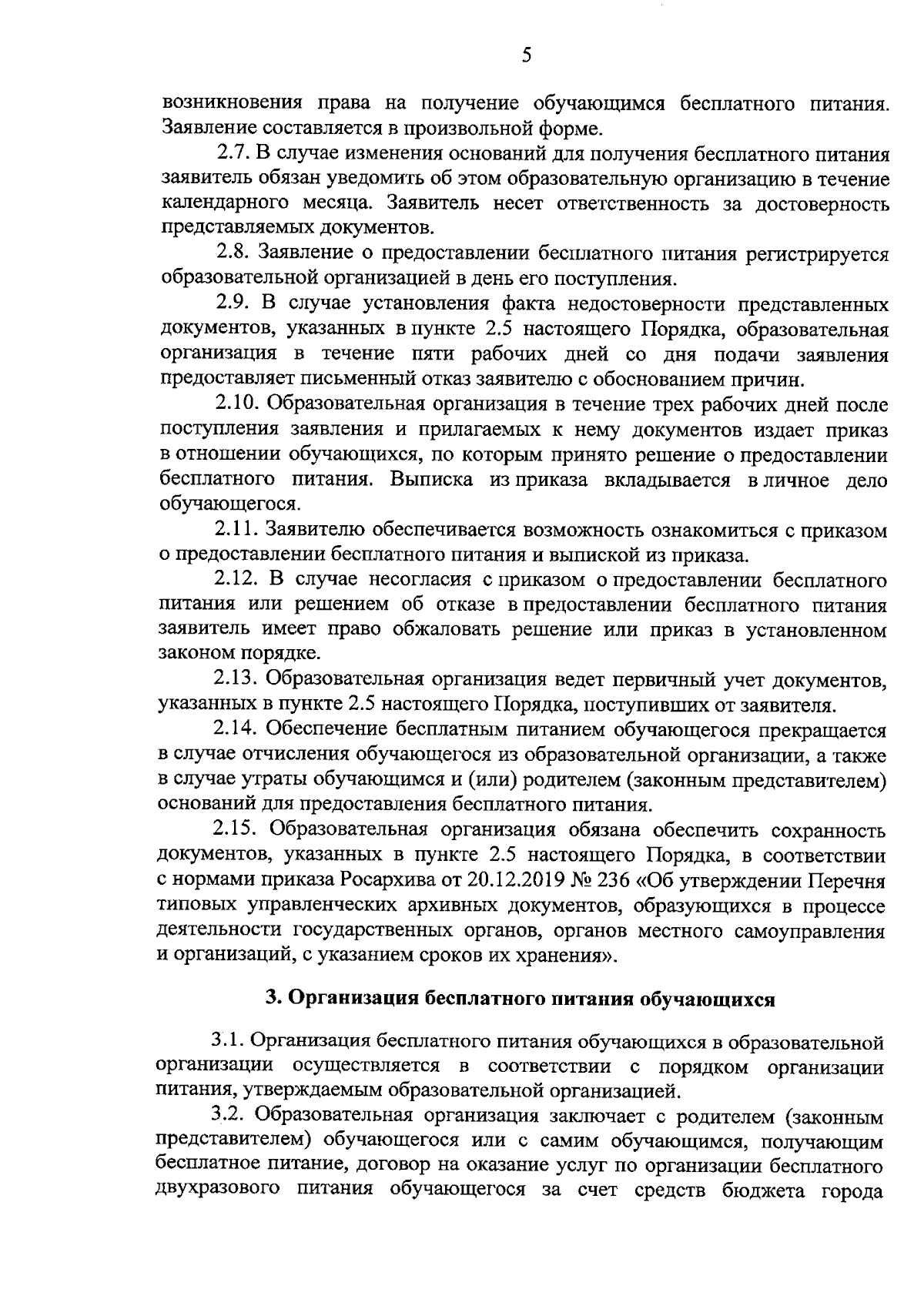 5

возникновения права на получение обучающимся бесплатного питания. Заявление составляется в произвольной форме.

2.7. В случае изменения оснований для получения бесплатного питания заявитель обязан уведомить об этом образовательную организацию в течение календарного месяца. Заявитель несет ответственность за достоверность представляемых документов.

2.8. Заявление о предоставлении бесплатного питания регистрируется образовательной организацией в день его поступления.

2.9. В случае установления факта недостоверности представленных документов, указанных в пункте 2.5 настоящего Порядка, образовательная организация в течение пяти рабочих дней со дня подачи заявления предоставляет письменный отказ заявителю с обоснованием причин.

2.10. Образовательная организация в течение трех рабочих дней после поступления заявления и прилагаемых к нему документов издает приказ в отношении обучающихся, по которым принято решение о предоставлении бесплатного питания. Выписка из приказа вкладывается в личное дело обучающегося.

2.11. Заявителю обеспечивается возможность ознакомиться с приказом о предоставлении бесплатного питания и выпиской из приказа.

2.12. В случае несогласия с приказом о предоставлении бесплатного питания или решением об отказе в предоставлении бесплатного питания заявитель имеет право обжаловать решение или приказ в установленном законом порядке.

2.13. Образовательная организация ведет первичный учет документов, указанных в пункте 2.5 настоящего Порядка, поступивших от заявителя.

2.14. Обеспечение бесплатным питанием обучающегося прекращается в случае отчисления обучающегося из образовательной организации, а также в случае утраты обучающимся и (или) родителем (законным представителем) оснований для предоставления бесплатного питания.

2.15. Образовательная организация обязана обеспечить сохранность документов, указанных в пункте 2.5 настоящего Порядка, в соответствии с нормами приказа Росархива от 20.12.2019 № 236 «Об утверждении Перечня типовых управленческих архивных документов, образующихся в процессе деятельности государственных органов, органов местного самоуправления и организаций, с указанием сроков их хранения».

3. Организация бесплатного питания обучающихся

3.1. Организация бесплатного питания обучающихся в образовательной организации осуществляется в соответствии с порядком организации питания, утверждаемым образовательной организацией.

3.2. Образовательная организация заключает с родителем (законным представителем) обучающегося или с самим обучающимся, получающим бесплатное питание, договор на оказание услуг по организации бесплатного двухразового питания обучающегося за счет средств бюджета города